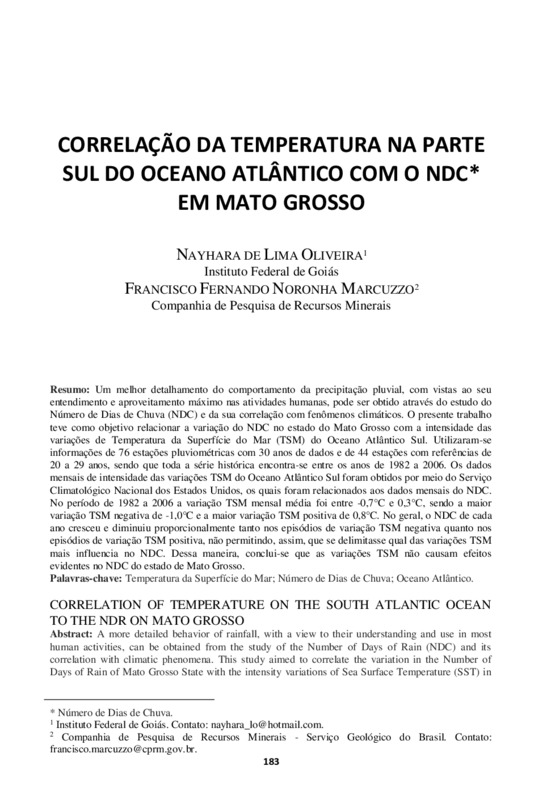 CORRELAÇÃO DA TEMPERATURA NA PARTE SUL DO OCEANO ATLÂNTICO COM O NDC* EM MATO GROSSO

NAYHARA DE LIMA OLIVEIRA$^1$
Instituto Federal de Goiás
FRANCISCO FERNANDO NORONHA MARCUZZO$^2$
Companhia de Pesquisa de Recursos Minerais

Resumo: Um melhor detalhamento do comportamento da precipitação pluvial, com vistas ao seu entendimento e aproveitamento máximo nas atividades humanas, pode ser obtido através do estudo do Número de Dias de Chuva (NDC) e da sua correlação com fenômenos climáticos. O presente trabalho teve como objetivo relacionar a variação do NDC no estado do Mato Grosso com a intensidade das variações de Temperatura da Superfície do Mar (TSM) do Oceano Atlântico Sul. Utilizaram-se informações de 76 estações pluviométricas com 30 anos de dados e de 44 estações com referências de 20 a 29 anos, sendo que toda a série histórica encontra-se entre os anos de 1982 a 2006. Os dados mensais de intensidade das variações TSM do Oceano Atlântico Sul foram obtidos por meio do Serviço Climatológico Nacional dos Estados Unidos, os quais foram relacionados aos dados mensais do NDC. No período de 1982 a 2006 a variação TSM mensal média foi entre -0,7°C e 0,3°C, sendo a maior variação TSM negativa de -1,0°C e a maior variação TSM positiva de 0,8°C. No geral, o NDC de cada ano cresceu e diminuiu proporcionalmente tanto nos episódios de variação TSM negativa quanto nos episódios de variação TSM positiva, não permitindo, assim, que se delimitasse qual das variações TSM mais influencia no NDC. Dessa maneira, conclui-se que as variações TSM não causam efeitos evidentes no NDC do estado de Mato Grosso.
Palavras-chave: Temperatura da Superfície do Mar; Número de Dias de Chuva; Oceano Atlântico.

CORRELATION OF TEMPERATURE ON THE SOUTH ATLANTIC OCEAN TO THE NDR ON MATO GROSSO
Abstract: A more detailed behavior of rainfall, with a view to their understanding and use in most human activities, can be obtained from the study of the Number of Days of Rain (NDC) and its correlation with climatic phenomena. This study aimed to correlate the variation in the Number of Days of Rain of Mato Grosso State with the intensity variations of Sea Surface Temperature (SST) in

* Número de Dias de Chuva.
$^1$ Instituto Federal de Goiás. Contato: nayhara_lo@hotmail.com.
$^2$ Companhia de Pesquisa de Recursos Minerais - Serviço Geológico do Brasil. Contato: francisco.marcuzzo@cprm.gov.br.
183